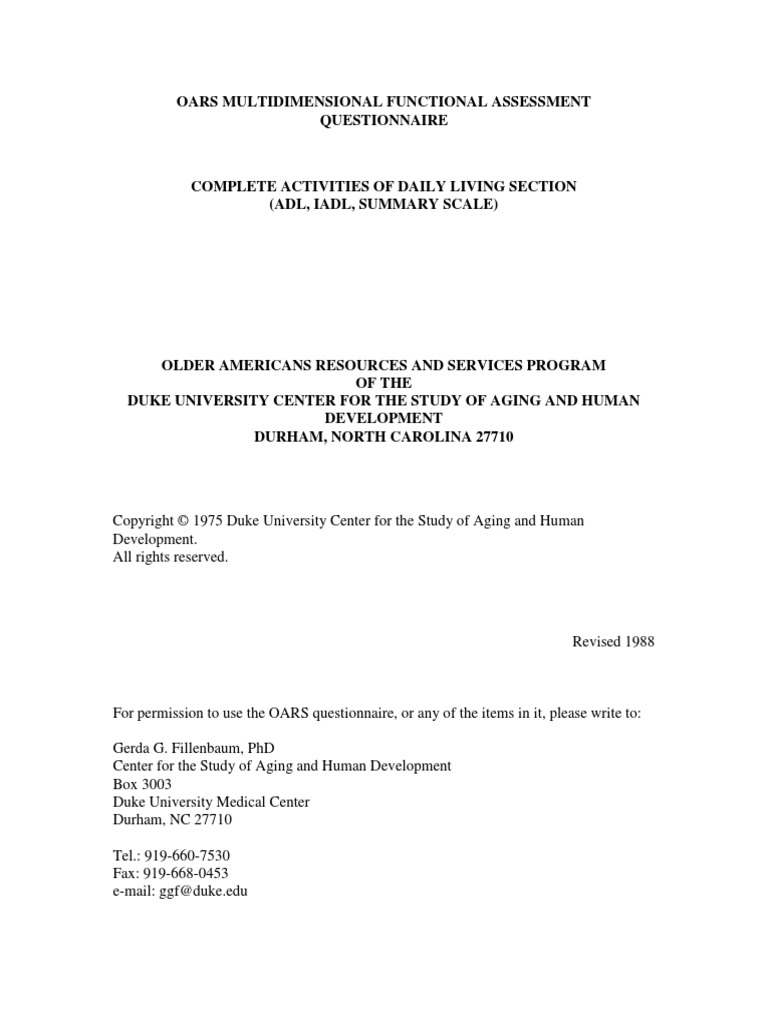 OARS MULTIDIMENSIONAL FUNCTIONAL ASSESSMENT QUESTIONNAIRE

COMPLETE ACTIVITIES OF DAILY LIVING SECTION
(ADL, IADL, SUMMARY SCALE)

OLDER AMERICANS RESOURCES AND SERVICES PROGRAM
OF THE
DUKE UNIVERSITY CENTER FOR THE STUDY OF AGING AND HUMAN DEVELOPMENT
DURHAM, NORTH CAROLINA 27710

Copyright © 1975 Duke University Center for the Study of Aging and Human Development.
All rights reserved.

Revised 1988

For permission to use the OARS questionnaire, or any of the items in it, please write to:

Gerda G. Fillenbaum, PhD
Center for the Study of Aging and Human Development
Box 3003
Duke University Medical Center
Durham, NC 27710

Tel.: 919-660-7530
Fax: 919-668-0453
e-mail: ggf@duke.edu